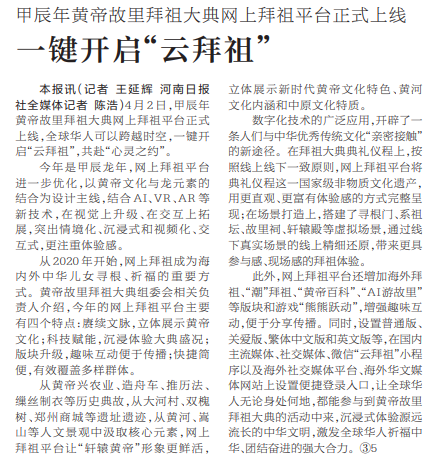 甲辰年黄帝故里拜祖大典网上拜祖平台正式上线

一键开启“云拜祖”

本报讯（记者 王延辉 河南日报社全媒体记者 陈浩）4月2日，甲辰年黄帝故里拜祖大典网上拜祖平台正式上线，全球华人可以跨越时空，一键开启“云拜祖”，共赴“心灵之约”。

今年是甲辰龙年，网上拜祖平台进一步优化，以黄帝文化与龙元素的结合为设计主线，结合AI、VR、AR等新技术，在视觉上升级、在交互上拓展，突出情境化、沉浸式和视频化、交互式，更注重体验感。

从2020年开始，网上拜祖成为海内外中华儿女寻根、祈福的重要方式。黄帝故里拜祖大典组委会相关负责人介绍，今年的网上拜祖平台主要有四个特点：赓续文脉，立体展示黄帝文化；科技赋能，沉浸体验大典盛况；版块升级，趣味互动便于传播；快捷简便，有效覆盖多样群体。

从黄帝兴农业、造舟车、推历法、缫丝制衣等历史典故，从大河村、双槐树、郑州商城等遗址遗迹，从黄河、嵩山等人文景观中汲取核心元素，网上拜祖平台让“轩辕黄帝”形象更鲜活，立体展示新时代黄帝文化特色、黄河文化内涵和中原文化特质。

数字化技术的广泛应用，开辟了一条人们与中华优秀传统文化“亲密接触”的新途径。在拜祖大典典礼仪程上，按照线上线下一致原则，网上拜祖平台将典礼仪程这一国家级非物质文化遗产，用更直观、更富有体验感的方式完整呈现；在场景打造上，搭建了寻根门、系祖坛、故里祠、轩辕殿等虚拟场景，通过线下真实场景的线上精细还原，带来更具参与感、现场感的拜祖体验。

此外，网上拜祖平台还增加海外拜祖、“潮”拜祖、“黄帝百科”、“AI游故里”等版块和游戏“熊熊跃动”，增强趣味互动，便于分享传播。同时，设置普通版、关爱版、繁体中文版和英文版等，在国内主流媒体、社交媒体、微信“云拜祖”小程序以及海外社交媒体平台、海外华文媒体网站上设置便捷登录入口，让全球华人无论身处何地，都能参与到黄帝故里拜祖大典的活动中来，沉浸式体验源远流长的中华文明，激发全球华人祈福中华、团结奋进的强大合力。③5